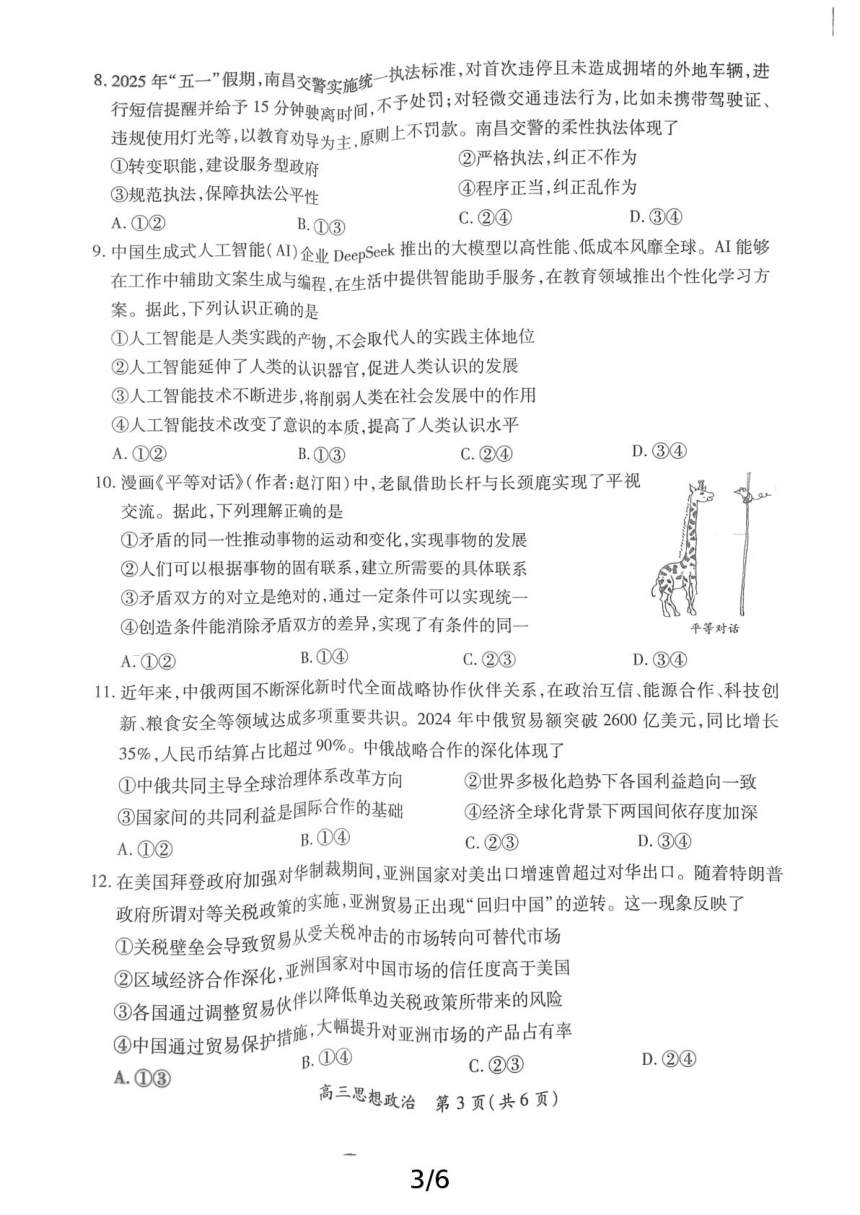 8. 2025 年“五一”假期，南昌交警实施统一执法标准，对首次违停且未造成拥堵的外地车辆，进行短信提醒并给予 15 分钟驶离时间，不予处罚；对轻微交通违法行为，比如未携带驾驶证、违规使用灯光等，以教育劝导为主，原则上不罚款。南昌交警的柔性执法体现了

①转变职能，建设服务型政府
②严格执法，纠正不作为
③规范执法，保障执法公平性
④程序正当，纠正乱作为

A. ①②　B. ①③　C. ②④　D. ③④

9. 中国生成式人工智能(AI)企业 DeepSeek 推出的大模型以高性能、低成本风靡全球。AI 能够在工作中辅助文案生成与编程，在生活中提供智能助手服务，在教育领域推出个性化学习方案。据此，下列认识正确的是

①人工智能是人类实践的产物，不会取代人的实践主体地位
②人工智能延伸了人类的认识器官，促进人类认识的发展
③人工智能技术不断进步，将削弱人类在社会发展中的作用
④人工智能技术改变了意识的本质，提高了人类认识水平

A. ①②　B. ①③　C. ②④　D. ③④

10. 漫画《平等对话》(作者：赵汀阳)中，老鼠借助长杆与长颈鹿实现了平视交流。据此，下列理解正确的是

①矛盾的同一性推动事物的运动和变化，实现事物的发展
②人们可以根据事物的固有联系，建立所需要的具体联系
③矛盾双方的对立是绝对的，通过一定条件可以实现统一
④创造条件能消除矛盾双方的差异，实现了有条件的同一

平等对话

A. ①②　B. ①④　C. ②③　D. ③④

11. 近年来，中俄两国不断深化新时代全面战略协作伙伴关系，在政治互信、能源合作、科技创新、粮食安全等领域达成多项重要共识。2024 年中俄贸易额突破 2600 亿美元，同比增长 35%，人民币结算占比超过 90%。中俄战略合作的深化体现了

①中俄共同主导全球治理体系改革方向
②世界多极化趋势下各国利益趋向一致
③国家间的共同利益是国际合作的基础
④经济全球化背景下两国间依存度加深

A. ①②　B. ①④　C. ②③　D. ③④

12. 在美国拜登政府加强对华制裁期间，亚洲国家对美出口增速曾超过对华出口。随着特朗普政府所谓对等关税政策的实施，亚洲贸易正出现“回归中国”的逆转。这一现象反映了

①关税壁垒会导致贸易从受关税冲击的市场转向可替代市场
②区域经济合作深化，亚洲国家对中国市场的信任度高于美国
③各国通过调整贸易伙伴以降低单边关税政策所带来的风险
④中国通过贸易保护措施，大幅提升对亚洲市场的产品占有率

A. ①③　B. ①④　C. ②③　D. ②④

高三思想政治　第 3 页(共 6 页)

3/6